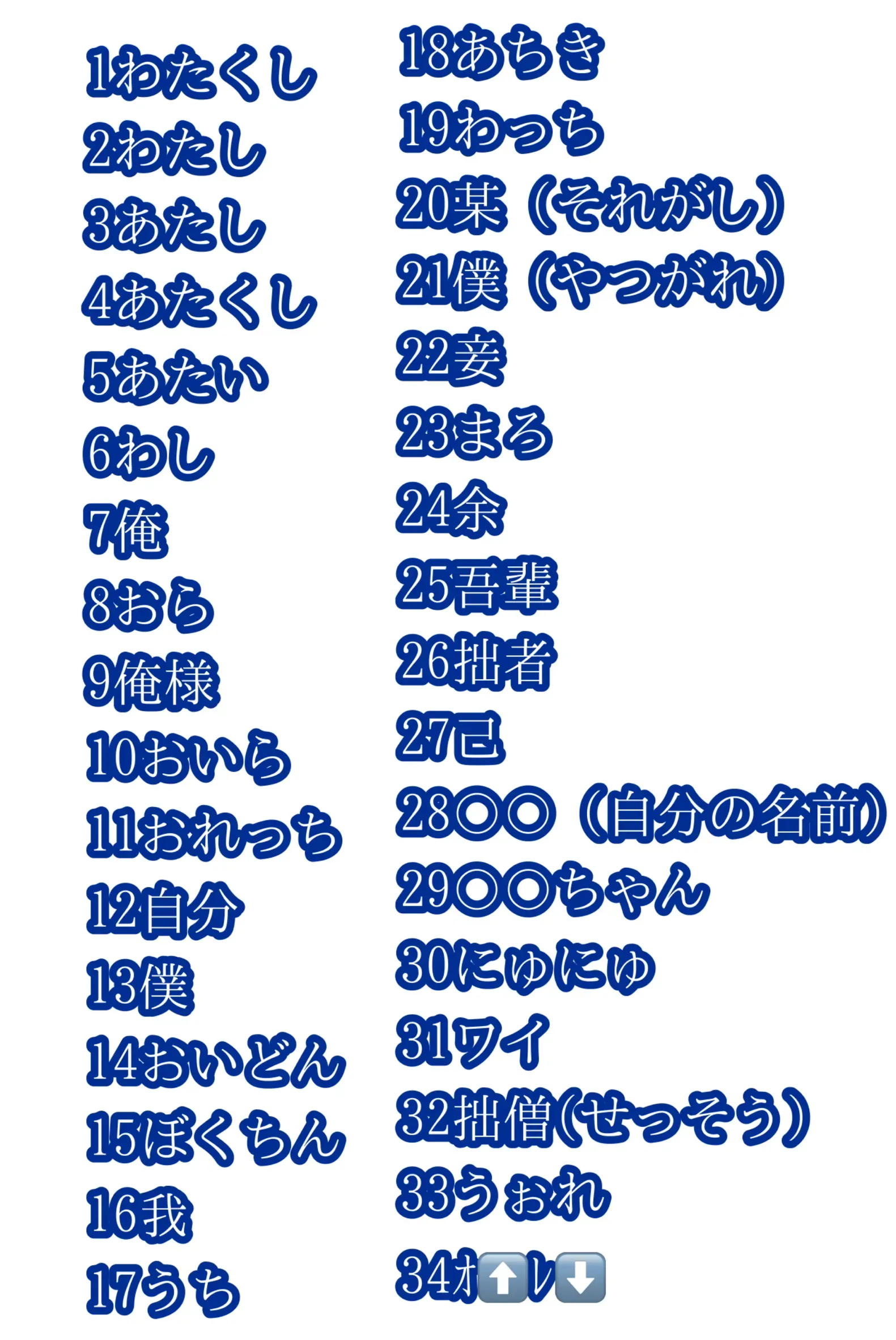 1わたくし
2わたし
3あたし
4あたくし
5あたい
6わし
7俺
8おら
9俺様
10おいら
11おれっち
12自分
13僕
14おいどん
15ぼくちん
16我
17うち

18あちき
19わっち
20某（それがし）
21僕（やつがれ）
22妾
23まろ
24余
25吾輩
26拙者
27己
28〇〇（自分の名前）
29〇〇ちゃん
30にゅにゅ
31ワイ
32拙僧(せっそう)
33うぉれ
34ｵ⬆️ﾚ⬇️